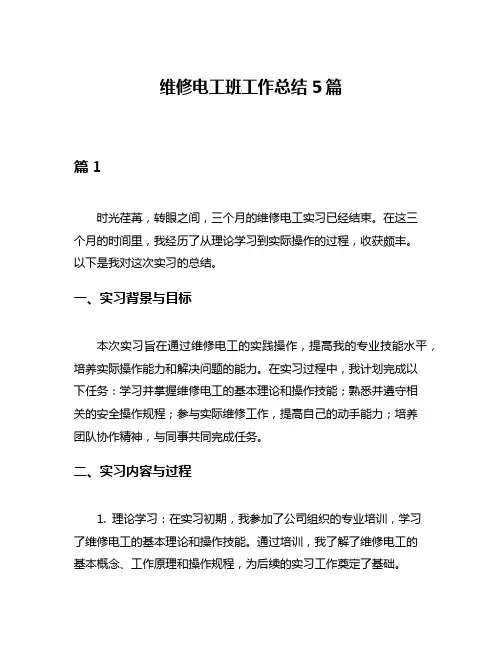 维修电工班工作总结 5 篇

篇 1

时光荏苒，转眼之间，三个月的维修电工实习已经结束。在这三个月的时间里，我经历了从理论学习到实际操作的过程，收获颇丰。以下是我对这次实习的总结。

一、实习背景与目标

本次实习旨在通过维修电工的实践操作，提高我的专业技能水平，培养实际操作能力和解决问题的能力。在实习过程中，我计划完成以下任务：学习并掌握维修电工的基本理论和操作技能；熟悉并遵守相关的安全操作规程；参与实际维修工作，提高自己的动手能力；培养团队协作精神，与同事共同完成任务。

二、实习内容与过程

1. 理论学习：在实习初期，我参加了公司组织的专业培训，学习了维修电工的基本理论和操作技能。通过培训，我了解了维修电工的基本概念、工作原理和操作规程，为后续的实习工作奠定了基础。